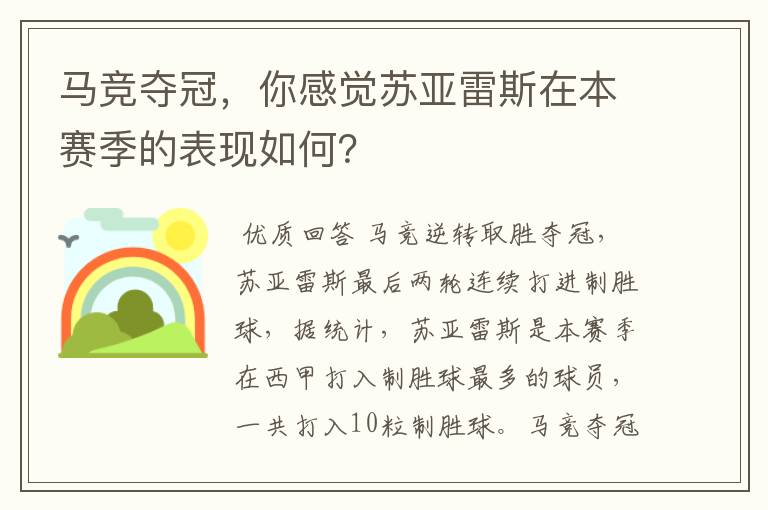 马竞夺冠，你感觉苏亚雷斯在本赛季的表现如何？

优质回答 马竞逆转取胜夺冠，苏亚雷斯最后两轮连续打进制胜球，据统计，苏亚雷斯是本赛季在西甲打入制胜球最多的球员，一共打入10粒制胜球。马竞夺冠